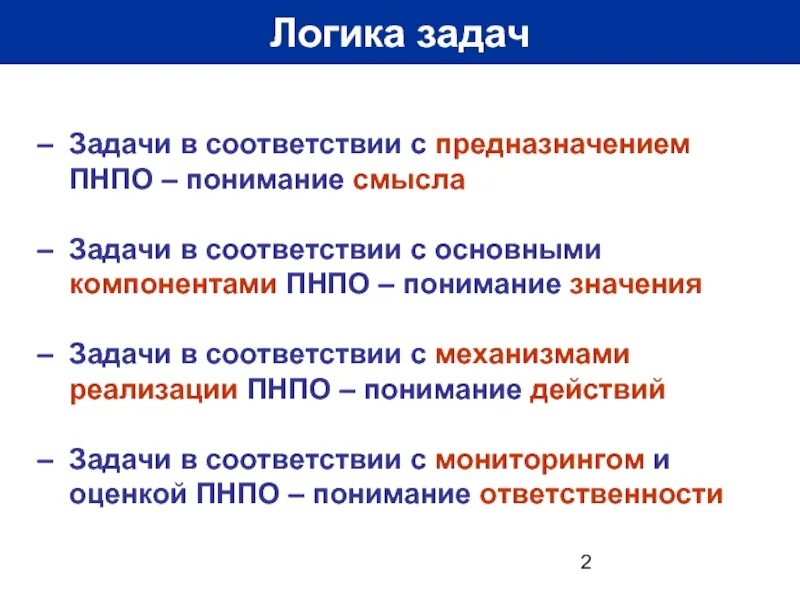 Логика задач

– Задачи в соответствии с предназначением ПНПО – понимание смысла

– Задачи в соответствии с основными компонентами ПНПО – понимание значения

– Задачи в соответствии с механизмами реализации ПНПО – понимание действий

– Задачи в соответствии с мониторингом и оценкой ПНПО – понимание ответственности

2